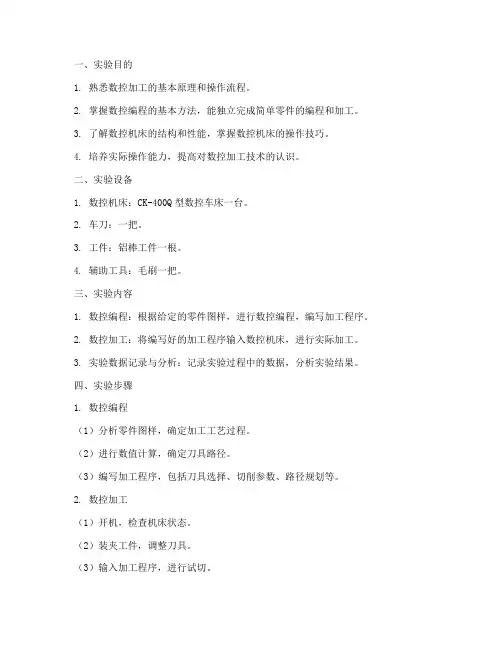 一、实验目的

1. 熟悉数控加工的基本原理和操作流程。

2. 掌握数控编程的基本方法，能独立完成简单零件的编程和加工。

3. 了解数控机床的结构和性能，掌握数控机床的操作技巧。

4. 培养实际操作能力，提高对数控加工技术的认识。

二、实验设备

1. 数控机床：CK-400Q 型数控车床一台。

2. 车刀：一把。

3. 工件：铝棒工件一根。

4. 辅助工具：毛刷一把。

三、实验内容

1. 数控编程：根据给定的零件图样，进行数控编程，编写加工程序。

2. 数控加工：将编写好的加工程序输入数控机床，进行实际加工。

3. 实验数据记录与分析：记录实验过程中的数据，分析实验结果。

四、实验步骤

1. 数控编程

（1）分析零件图样，确定加工工艺过程。

（2）进行数值计算，确定刀具路径。

（3）编写加工程序，包括刀具选择、切削参数、路径规划等。

2. 数控加工

（1）开机，检查机床状态。

（2）装夹工件，调整刀具。

（3）输入加工程序，进行试切。